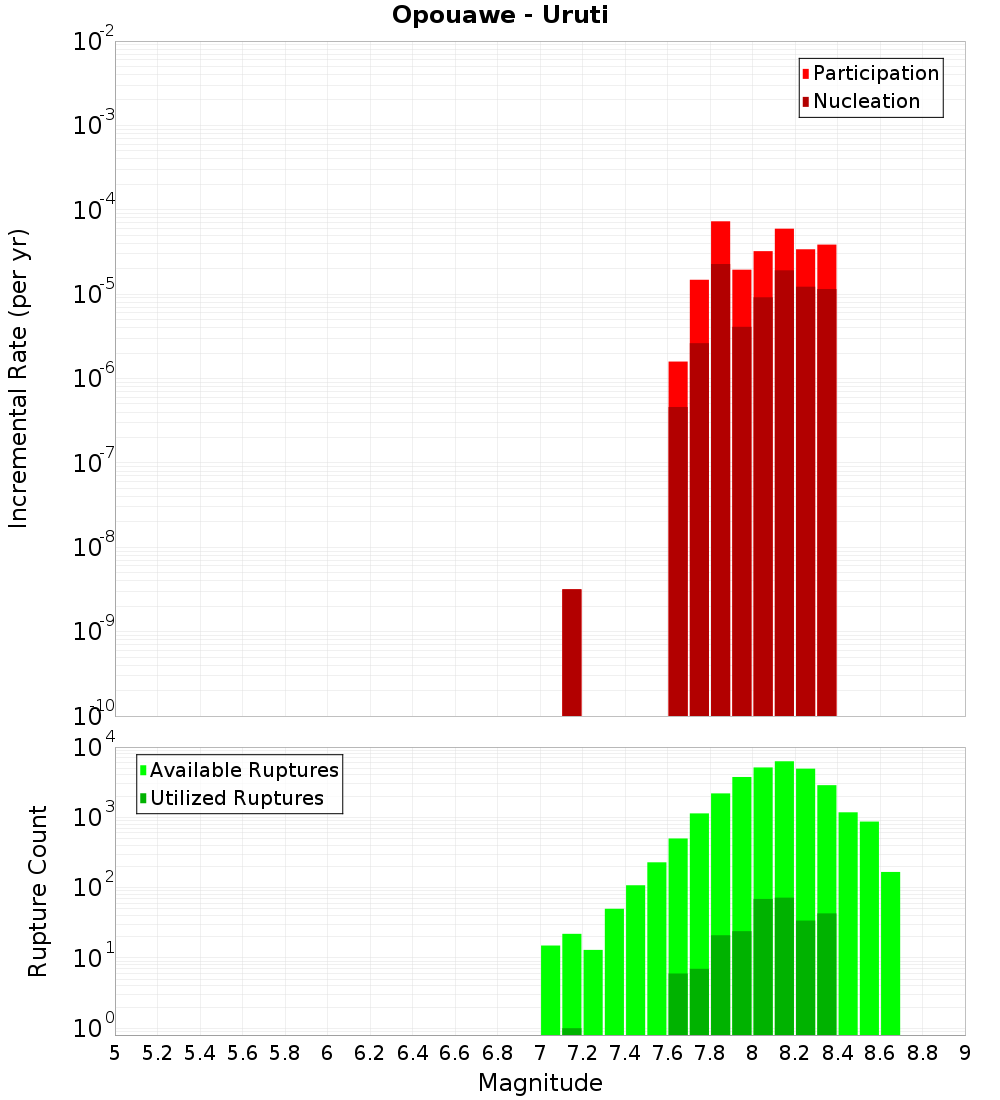 Opouawe - Uruti

Participation
Nucleation

Incremental Rate (per yr)

$10^{-2}$
$10^{-3}$
$10^{-4}$
$10^{-5}$
$10^{-6}$
$10^{-7}$
$10^{-8}$
$10^{-9}$
$10^{-10}$

Available Ruptures
Utilized Ruptures

Rupture Count

$10^{4}$
$10^{3}$
$10^{2}$
$10^{1}$
$10^{0}$

5 5.2 5.4 5.6 5.8 6 6.2 6.4 6.6 6.8 7 7.2 7.4 7.6 7.8 8 8.2 8.4 8.6 8.8 9

Magnitude